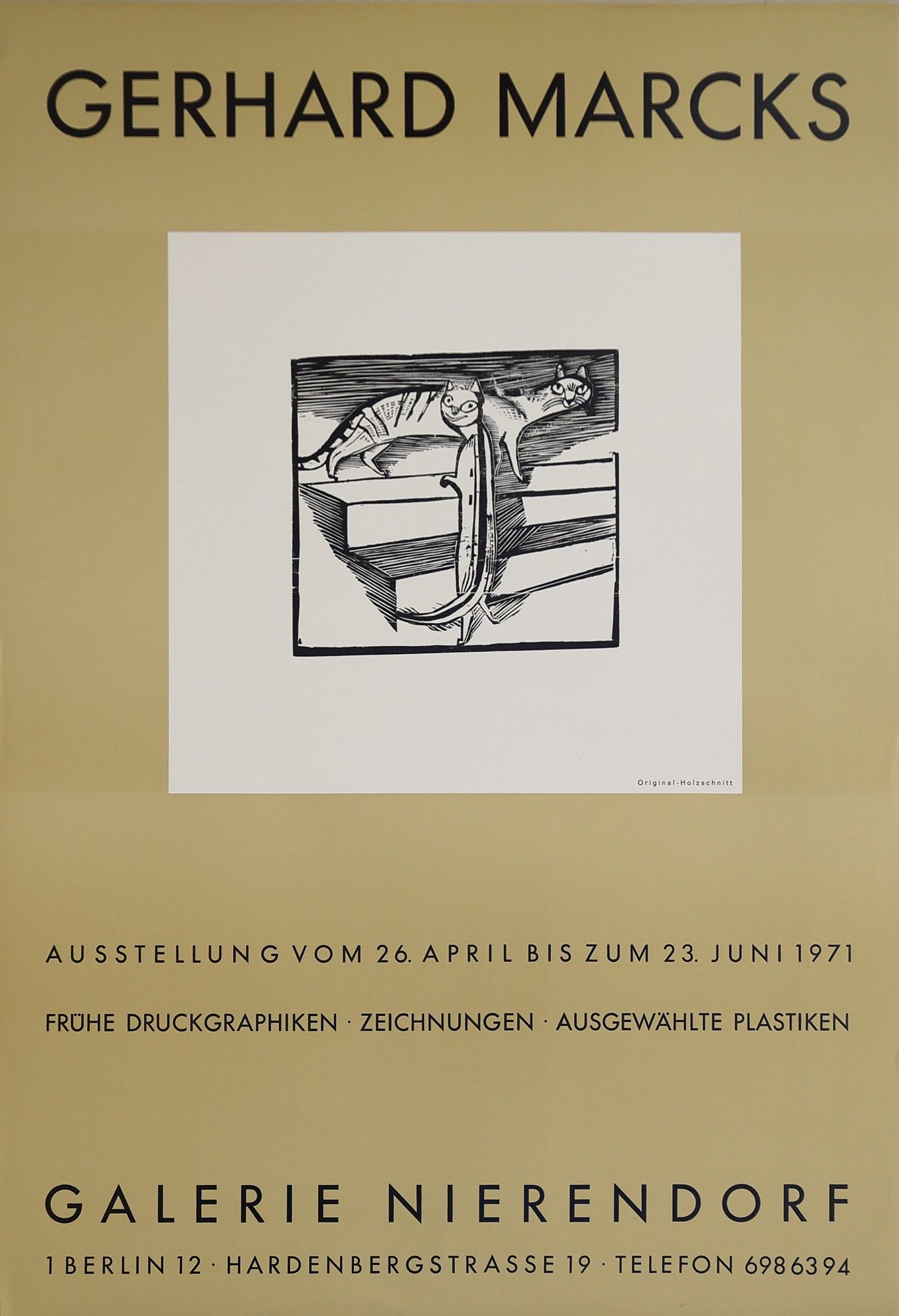 GERHARD MARCKS

Original-Holzschnitt

AUSSTELLUNG VOM 26. APRIL BIS ZUM 23. JUNI 1971

FRÜHE DRUCKGRAPHIKEN · ZEICHNUNGEN · AUSGEWÄHLTE PLASTIKEN

GALERIE NIERENDORF

1 BERLIN 12 · HARDENBERGSTRASSE 19 · TELEFON 6986394